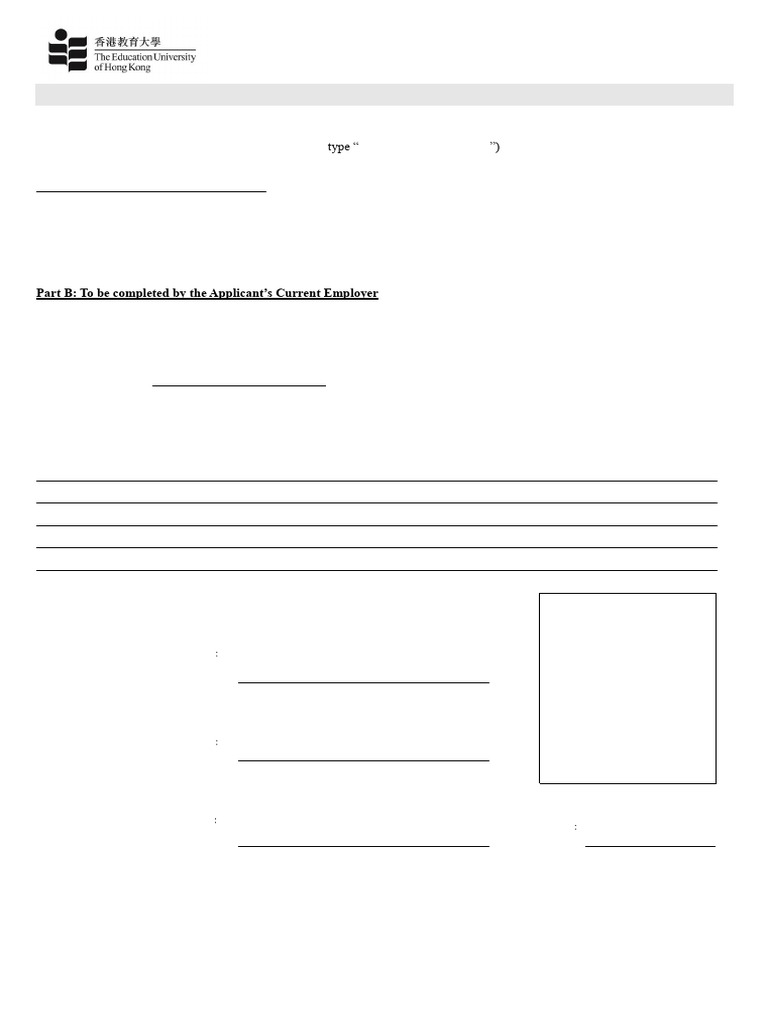 香港教育大學
The Education University of Hong Kong

type “ ”)

Part B: To be completed by the Applicant’s Current Employer

:

:

:

: